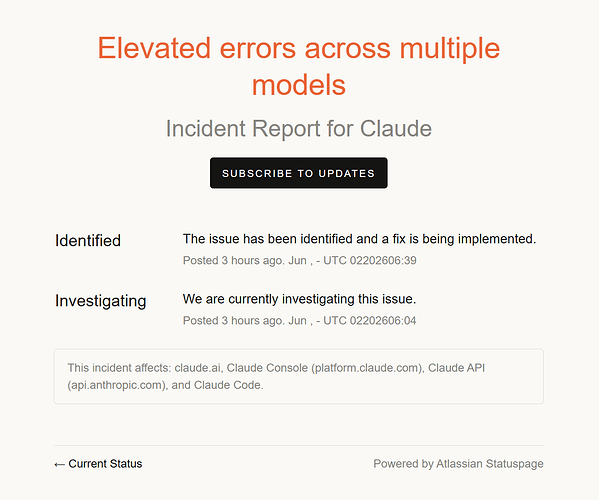 Elevated errors across multiple models

Incident Report for Claude

SUBSCRIBE TO UPDATES

Identified

The issue has been identified and a fix is being implemented.

Posted 3 hours ago. Jun , - UTC 02202606:39

Investigating

We are currently investigating this issue.

Posted 3 hours ago. Jun , - UTC 02202606:04

This incident affects: claude.ai, Claude Console (platform.claude.com), Claude API (api.anthropic.com), and Claude Code.

← Current Status

Powered by Atlassian Statuspage